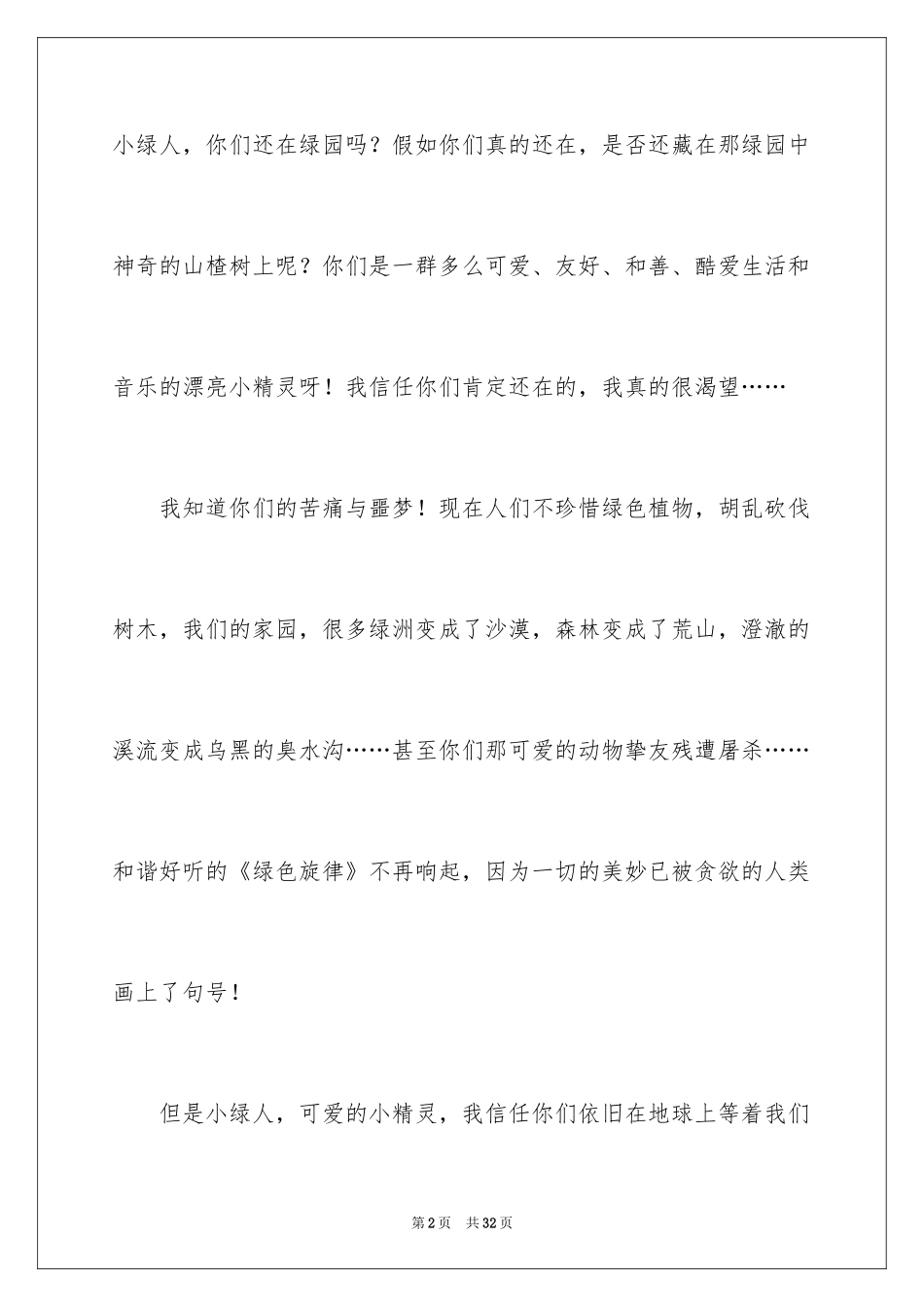 小绿人，你们还在绿园吗？假如你们真的还在，是否还藏在那绿园中神奇的山楂树上呢？你们是一群多么可爱、友好、和善、酷爱生活和音乐的漂亮小精灵呀！我信任你们肯定还在的，我真的很渴望……

我知道你们的苦痛与噩梦！现在人们不珍惜绿色植物，胡乱砍伐树木，我们的家园，很多绿洲变成了沙漠，森林变成了荒山，澄澈的溪流变成乌黑的臭水沟……甚至你们那可爱的动物挚友残遭屠杀……和谐好听的《绿色旋律》不再响起，因为一切的美妙已被贪欲的人类画上了句号！

但是小绿人，可爱的小精灵，我信任你们依旧在地球上等着我们

第2页 共32页